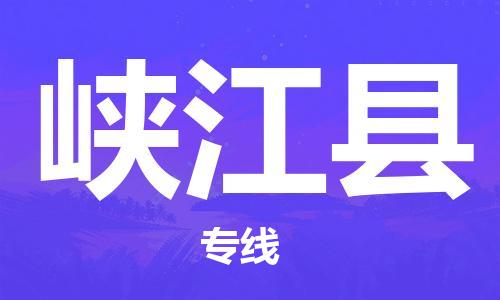 峡江县

专线